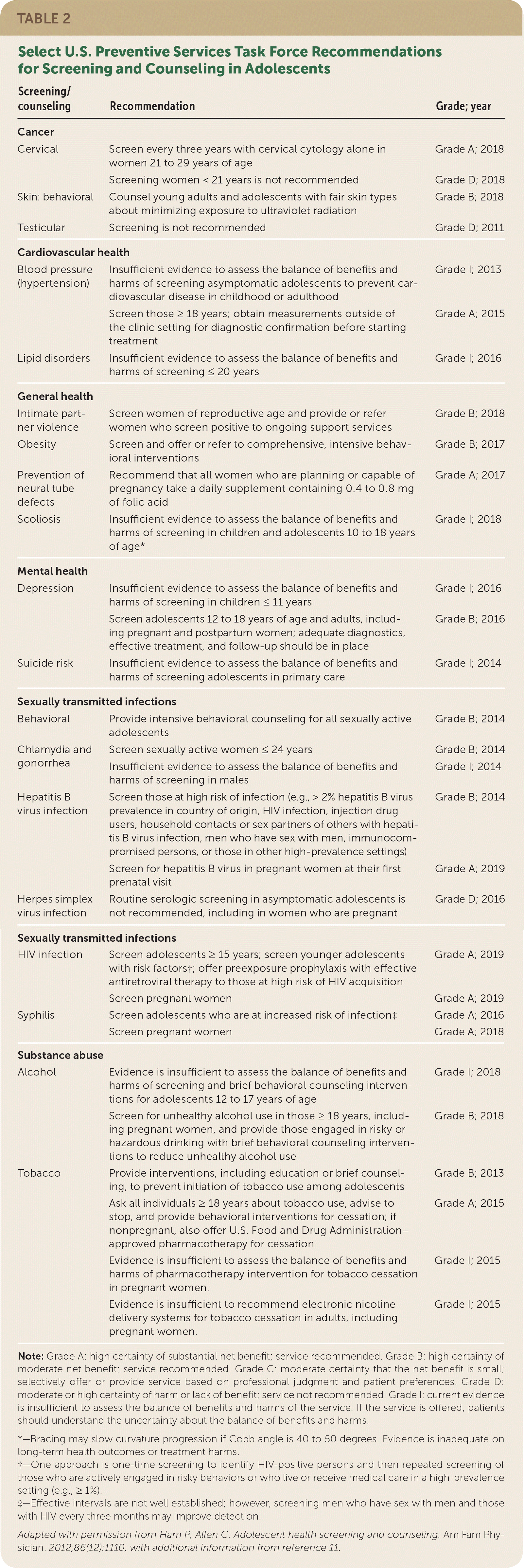 TABLE 2

Select U.S. Preventive Services Task Force Recommendations for Screening and Counseling in Adolescents

| Screening/ counseling | Recommendation | Grade; year |
|---|---|---|
| **Cancer** | | |
| Cervical | Screen every three years with cervical cytology alone in women 21 to 29 years of age | Grade A; 2018 |
| | Screening women < 21 years is not recommended | Grade D; 2018 |
| Skin: behavioral | Counsel young adults and adolescents with fair skin types about minimizing exposure to ultraviolet radiation | Grade B; 2018 |
| Testicular | Screening is not recommended | Grade D; 2011 |
| **Cardiovascular health** | | |
| Blood pressure (hypertension) | Insufficient evidence to assess the balance of benefits and harms of screening asymptomatic adolescents to prevent cardiovascular disease in childhood or adulthood | Grade I; 2013 |
| | Screen those ≥ 18 years; obtain measurements outside of the clinic setting for diagnostic confirmation before starting treatment | Grade A; 2015 |
| Lipid disorders | Insufficient evidence to assess the balance of benefits and harms of screening ≤ 20 years | Grade I; 2016 |
| **General health** | | |
| Intimate partner violence | Screen women of reproductive age and provide or refer women who screen positive to ongoing support services | Grade B; 2018 |
| Obesity | Screen and offer or refer to comprehensive, intensive behavioral interventions | Grade B; 2017 |
| Prevention of neural tube defects | Recommend that all women who are planning or capable of pregnancy take a daily supplement containing 0.4 to 0.8 mg of folic acid | Grade A; 2017 |
| Scoliosis | Insufficient evidence to assess the balance of benefits and harms of screening in children and adolescents 10 to 18 years of age* | Grade I; 2018 |
| **Mental health** | | |
| Depression | Insufficient evidence to assess the balance of benefits and harms of screening in children ≤ 11 years | Grade I; 2016 |
| | Screen adolescents 12 to 18 years of age and adults, including pregnant and postpartum women; adequate diagnostics, effective treatment, and follow-up should be in place | Grade B; 2016 |
| Suicide risk | Insufficient evidence to assess the balance of benefits and harms of screening adolescents in primary care | Grade I; 2014 |
| **Sexually transmitted infections** | | |
| Behavioral | Provide intensive behavioral counseling for all sexually active adolescents | Grade B; 2014 |
| Chlamydia and gonorrhea | Screen sexually active women ≤ 24 years | Grade B; 2014 |
| | Insufficient evidence to assess the balance of benefits and harms of screening in males | Grade I; 2014 |
| Hepatitis B virus infection | Screen those at high risk of infection (e.g., > 2% hepatitis B virus prevalence in country of origin, HIV infection, injection drug users, household contacts or sex partners of others with hepatitis B virus infection, men who have sex with men, immunocompromised persons, or those in other high-prevalence settings) | Grade B; 2014 |
| | Screen for hepatitis B virus in pregnant women at their first prenatal visit | Grade A; 2019 |
| Herpes simplex virus infection | Routine serologic screening in asymptomatic adolescents is not recommended, including in women who are pregnant | Grade D; 2016 |
| **Sexually transmitted infections** | | |
| HIV infection | Screen adolescents ≥ 15 years; screen younger adolescents with risk factors†; offer preexposure prophylaxis with effective antiretroviral therapy to those at high risk of HIV acquisition | Grade A; 2019 |
| | Screen pregnant women | Grade A; 2019 |
| Syphilis | Screen adolescents who are at increased risk of infection‡ | Grade A; 2016 |
| | Screen pregnant women | Grade A; 2018 |
| **Substance abuse** | | |
| Alcohol | Evidence is insufficient to assess the balance of benefits and harms of screening and brief behavioral counseling interventions for adolescents 12 to 17 years of age | Grade I; 2018 |
| | Screen for unhealthy alcohol use in those ≥ 18 years, including pregnant women, and provide those engaged in risky or hazardous drinking with brief behavioral counseling interventions to reduce unhealthy alcohol use | Grade B; 2018 |
| Tobacco | Provide interventions, including education or brief counseling, to prevent initiation of tobacco use among adolescents | Grade B; 2013 |
| | Ask all individuals ≥ 18 years about tobacco use, advise to stop, and provide behavioral interventions for cessation; if nonpregnant, also offer U.S. Food and Drug Administration–approved pharmacotherapy for cessation | Grade A; 2015 |
| | Evidence is insufficient to assess the balance of benefits and harms of pharmacotherapy intervention for tobacco cessation in pregnant women. | Grade I; 2015 |
| | Evidence is insufficient to recommend electronic nicotine delivery systems for tobacco cessation in adults, including pregnant women. | Grade I; 2015 |

Note: Grade A: high certainty of substantial net benefit; service recommended. Grade B: high certainty of moderate net benefit; service recommended. Grade C: moderate certainty that the net benefit is small; selectively offer or provide service based on professional judgment and patient preferences. Grade D: moderate or high certainty of harm or lack of benefit; service not recommended. Grade I: current evidence is insufficient to assess the balance of benefits and harms of the service. If the service is offered, patients should understand the uncertainty about the balance of benefits and harms.

*—Bracing may slow curvature progression if Cobb angle is 40 to 50 degrees. Evidence is inadequate on long-term health outcomes or treatment harms.

†—One approach is one-time screening to identify HIV-positive persons and then repeated screening of those who are actively engaged in risky behaviors or who live or receive medical care in a high-prevalence setting (e.g., ≥ 1%).

‡—Effective intervals are not well established; however, screening men who have sex with men and those with HIV every three months may improve detection.

Adapted with permission from Ham P, Allen C. Adolescent health screening and counseling. Am Fam Physician. 2012;86(12):1110, with additional information from reference 11.